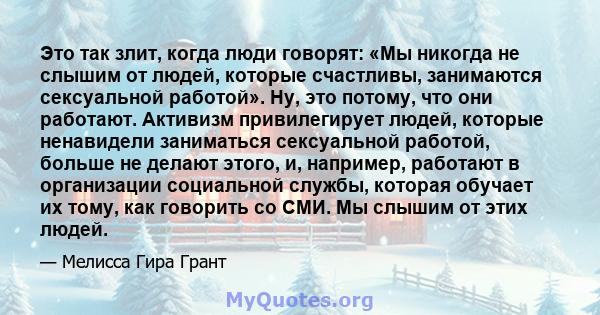 Это так злит, когда люди говорят: «Мы никогда не слышим от людей, которые счастливы, занимаются сексуальной работой». Ну, это потому, что они работают. Активизм привилегирует людей, которые ненавидели заниматься сексуальной работой, больше не делают этого, и, например, работают в организации социальной службы, которая обучает их тому, как говорить со СМИ. Мы слышим от этих людей.

— Мелисса Гира Грант

MyQuotes.org